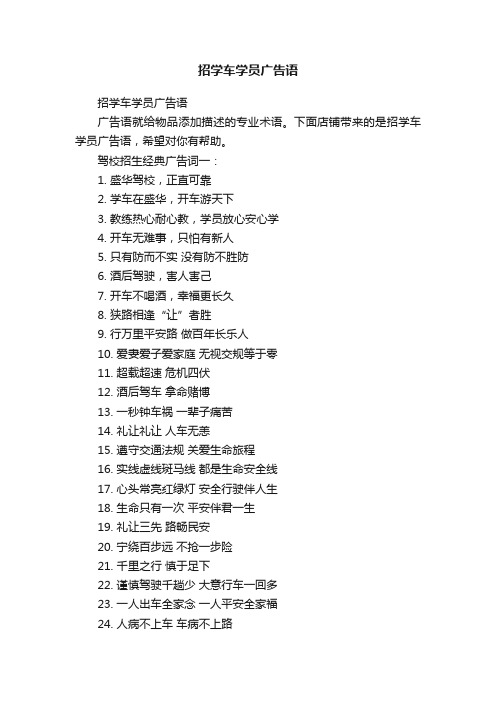 招学车学员广告语

招学车学员广告语

广告语就给物品添加描述的专业术语。下面店铺带来的是招学车学员广告语，希望对你有帮助。

驾校招生经典广告词一：

1. 盛华驾校，正直可靠

2. 学车在盛华，开车游天下

3. 教练热心耐心教，学员放心安心学

4. 开车无难事，只怕有新人

5. 只有防而不实 没有防不胜防

6. 酒后驾驶，害人害己

7. 开车不喝酒，幸福更长久

8. 狭路相逢“让”者胜

9. 行万里平安路 做百年长乐人

10. 爱妻爱子爱家庭 无视交规等于零

11. 超载超速 危机四伏

12. 酒后驾车 拿命赌博

13. 一秒钟车祸 一辈子痛苦

14. 礼让礼让 人车无恙

15. 遵守交通法规 关爱生命旅程

16. 实线虚线斑马线 都是生命安全线

17. 心头常亮红绿灯 安全行驶伴人生

18. 生命只有一次 平安伴君一生

19. 礼让三先 路畅民安

20. 宁绕百步远 不抢一步险

21. 千里之行 慎于足下

22. 谨慎驾驶千趟少 大意行车一回多

23. 一人出车全家念 一人平安全家福

24. 人病不上车 车病不上路